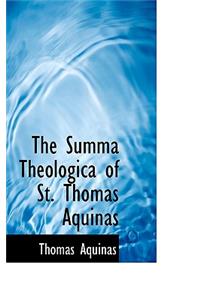 The Summa Theologica of St. Thomas Aquinas

Thomas Aquinas